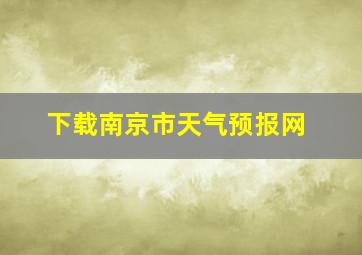 下载南京市天气预报网